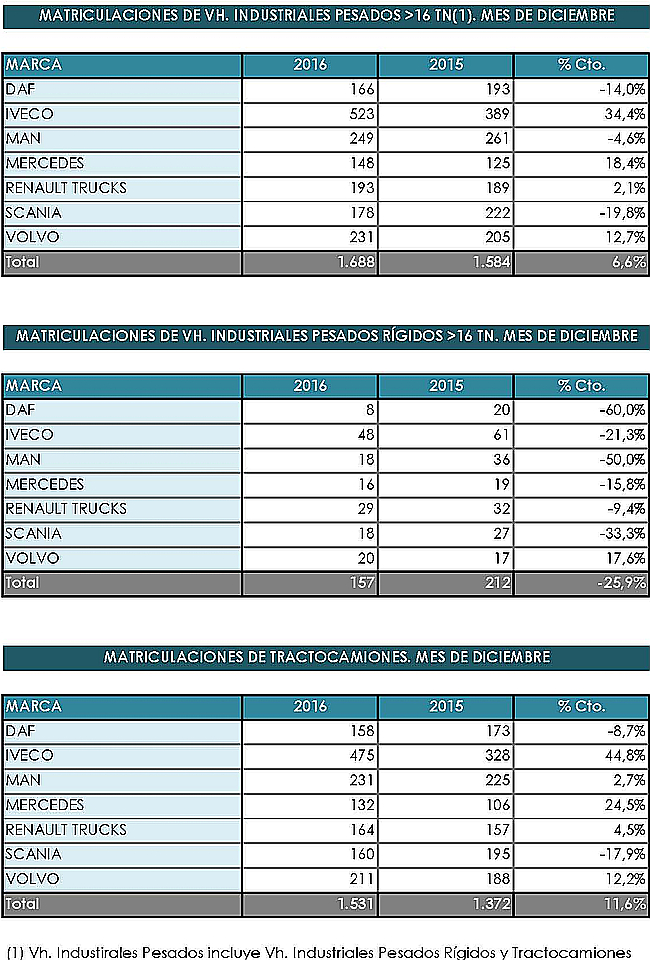 MATRICULACIONES DE VH. INDUSTRIALES PESADOS >16 TN(1). MES DE DICIEMBRE

| MARCA | 2016 | 2015 | % Cto. |
|---|---|---|---|
| DAF | 166 | 193 | -14,0% |
| IVECO | 523 | 389 | 34,4% |
| MAN | 249 | 261 | -4,6% |
| MERCEDES | 148 | 125 | 18,4% |
| RENAULT TRUCKS | 193 | 189 | 2,1% |
| SCANIA | 178 | 222 | -19,8% |
| VOLVO | 231 | 205 | 12,7% |
| Total | 1.688 | 1.584 | 6,6% |

MATRICULACIONES DE VH. INDUSTRIALES PESADOS RÍGIDOS >16 TN. MES DE DICIEMBRE

| MARCA | 2016 | 2015 | % Cto. |
|---|---|---|---|
| DAF | 8 | 20 | -60,0% |
| IVECO | 48 | 61 | -21,3% |
| MAN | 18 | 36 | -50,0% |
| MERCEDES | 16 | 19 | -15,8% |
| RENAULT TRUCKS | 29 | 32 | -9,4% |
| SCANIA | 18 | 27 | -33,3% |
| VOLVO | 20 | 17 | 17,6% |
| Total | 157 | 212 | -25,9% |

MATRICULACIONES DE TRACTOCAMIONES. MES DE DICIEMBRE

| MARCA | 2016 | 2015 | % Cto. |
|---|---|---|---|
| DAF | 158 | 173 | -8,7% |
| IVECO | 475 | 328 | 44,8% |
| MAN | 231 | 225 | 2,7% |
| MERCEDES | 132 | 106 | 24,5% |
| RENAULT TRUCKS | 164 | 157 | 4,5% |
| SCANIA | 160 | 195 | -17,9% |
| VOLVO | 211 | 188 | 12,2% |
| Total | 1.531 | 1.372 | 11,6% |

(1) Vh. Industirales Pesados incluye Vh. Industriales Pesados Rígidos y Tractocamiones